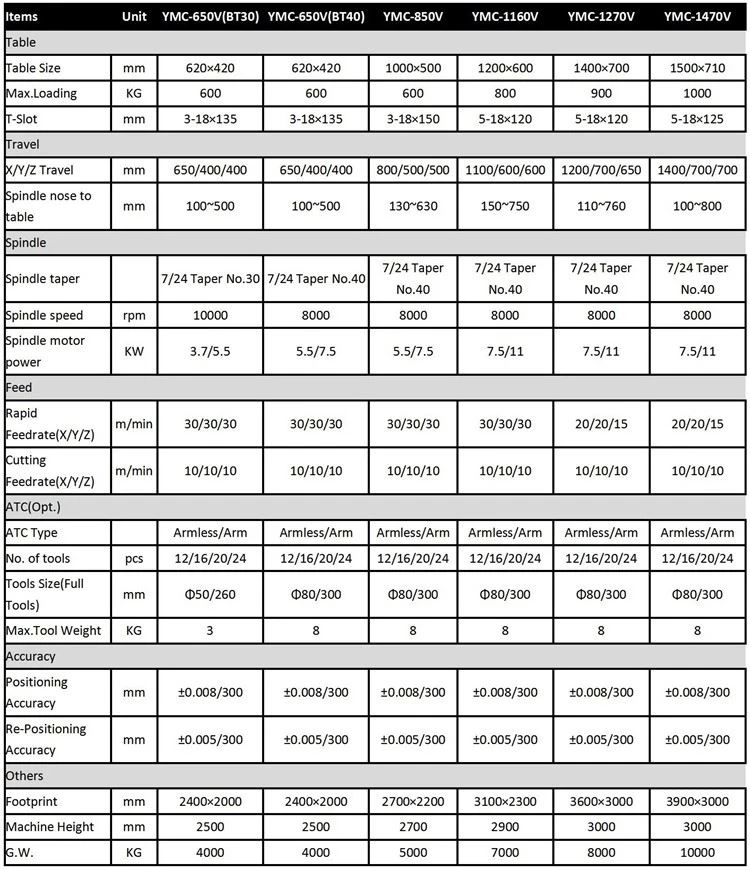 | Items | Unit | YMC-650V(BT30) | YMC-650V(BT40) | YMC-850V | YMC-1160V | YMC-1270V | YMC-1470V |
|---|---|---|---|---|---|---|---|
| Table | | | | | | | |
| Table Size | mm | 620×420 | 620×420 | 1000×500 | 1200×600 | 1400×700 | 1500×710 |
| Max.Loading | KG | 600 | 600 | 600 | 800 | 900 | 1000 |
| T-Slot | mm | 3-18×135 | 3-18×135 | 3-18×150 | 5-18×120 | 5-18×120 | 5-18×125 |
| Travel | | | | | | | |
| X/Y/Z Travel | mm | 650/400/400 | 650/400/400 | 800/500/500 | 1100/600/600 | 1200/700/650 | 1400/700/700 |
| Spindle nose to table | mm | 100~500 | 100~500 | 130~630 | 150~750 | 110~760 | 100~800 |
| Spindle | | | | | | | |
| Spindle taper | | 7/24 Taper No.30 | 7/24 Taper No.40 | 7/24 Taper No.40 | 7/24 Taper No.40 | 7/24 Taper No.40 | 7/24 Taper No.40 |
| Spindle speed | rpm | 10000 | 8000 | 8000 | 8000 | 8000 | 8000 |
| Spindle motor power | KW | 3.7/5.5 | 5.5/7.5 | 5.5/7.5 | 7.5/11 | 7.5/11 | 7.5/11 |
| Feed | | | | | | | |
| Rapid Feedrate(X/Y/Z) | m/min | 30/30/30 | 30/30/30 | 30/30/30 | 30/30/30 | 20/20/15 | 20/20/15 |
| Cutting Feedrate(X/Y/Z) | m/min | 10/10/10 | 10/10/10 | 10/10/10 | 10/10/10 | 10/10/10 | 10/10/10 |
| ATC(Opt.) | | | | | | | |
| ATC Type | | Armless/Arm | Armless/Arm | Armless/Arm | Armless/Arm | Armless/Arm | Armless/Arm |
| No. of tools | pcs | 12/16/20/24 | 12/16/20/24 | 12/16/20/24 | 12/16/20/24 | 12/16/20/24 | 12/16/20/24 |
| Tools Size(Full Tools) | mm | Φ50/260 | Φ80/300 | Φ80/300 | Φ80/300 | Φ80/300 | Φ80/300 |
| Max.Tool Weight | KG | 3 | 8 | 8 | 8 | 8 | 8 |
| Accuracy | | | | | | | |
| Positioning Accuracy | mm | ±0.008/300 | ±0.008/300 | ±0.008/300 | ±0.008/300 | ±0.008/300 | ±0.008/300 |
| Re-Positioning Accuracy | mm | ±0.005/300 | ±0.005/300 | ±0.005/300 | ±0.005/300 | ±0.005/300 | ±0.005/300 |
| Others | | | | | | | |
| Footprint | mm | 2400×2000 | 2400×2000 | 2700×2200 | 3100×2300 | 3600×3000 | 3900×3000 |
| Machine Height | mm | 2500 | 2500 | 2700 | 2900 | 3000 | 3000 |
| G.W. | KG | 4000 | 4000 | 5000 | 7000 | 8000 | 10000 |